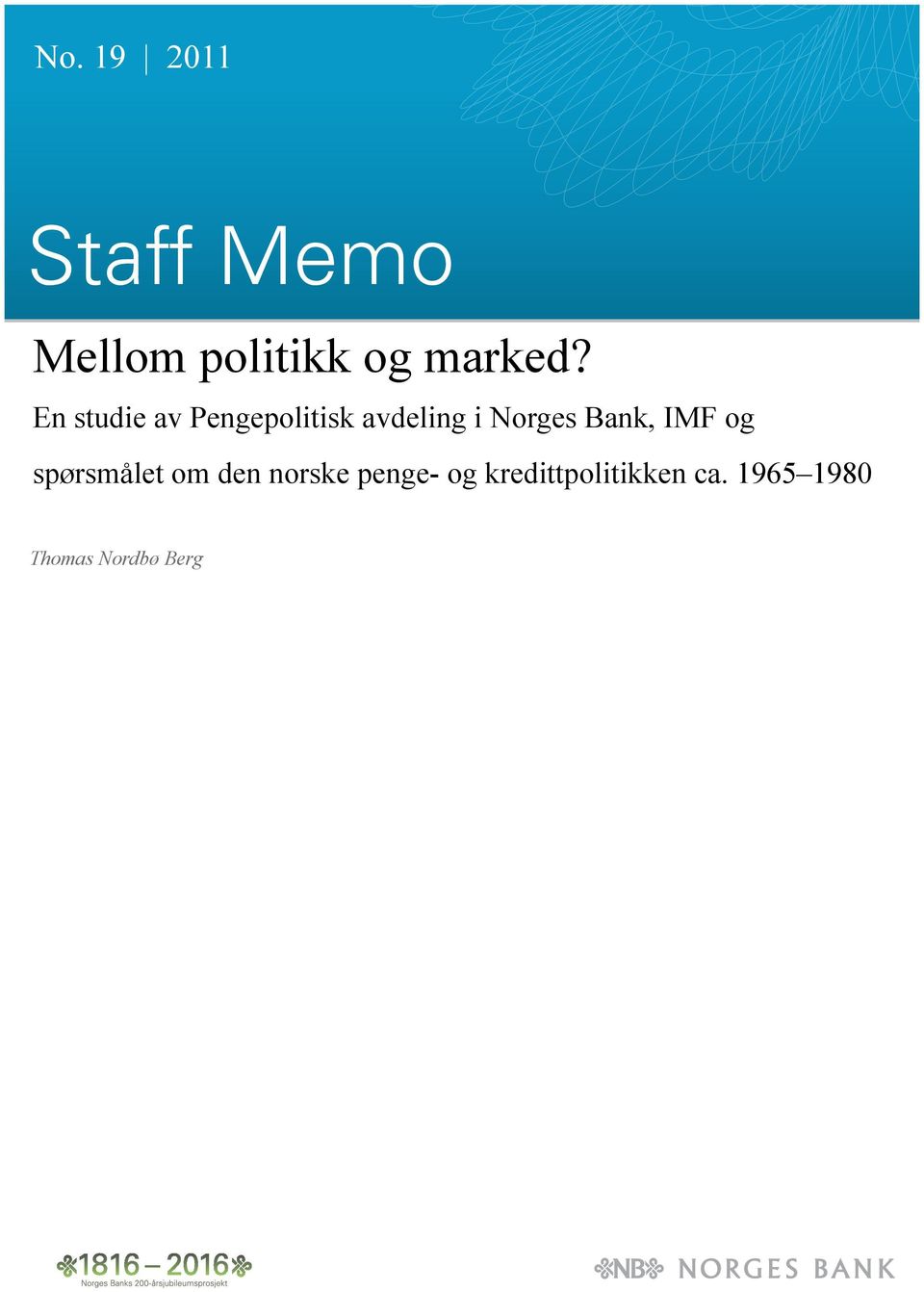 No. 19 | 2011

Staff Memo

Mellom politikk og marked?

En studie av Pengepolitisk avdeling i Norges Bank, IMF og spørsmålet om den norske penge- og kredittpolitikken ca. 1965–1980

Thomas Nordbø Berg

1816 – 2016
Norges Banks 200-årsjubileumsprosjekt

NB NORGES BANK